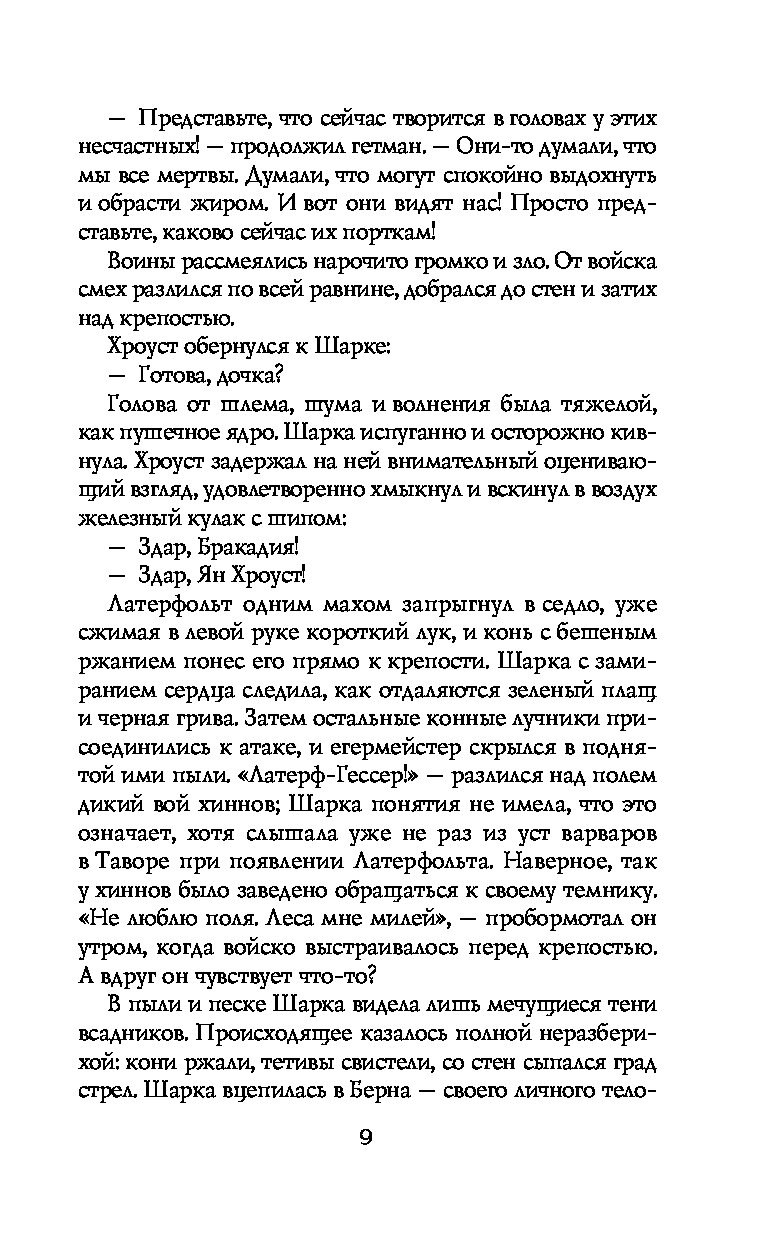 — Представьте, что сейчас творится в головах у этих несчастных! — продолжил гетман. — Они-то думали, что мы все мертвы. Думали, что могут спокойно выдохнуть и обрасти жиром. И вот они видят нас! Просто представьте, каково сейчас их порткам!

Воины рассмеялись нарочито громко и зло. От войска смех разлился по всей равнине, добрался до стен и затих над крепостью.

Хроуст обернулся к Шарке:

— Готова, дочка?

Голова от шлема, шума и волнения была тяжелой, как пушечное ядро. Шарка испуганно и осторожно кивнула. Хроуст задержал на ней внимательный оценивающий взгляд, удовлетворенно хмыкнул и вскинул в воздух железный кулак с шипом:

— Здар, Бракадия!

— Здар, Ян Хроуст!

Латерфольт одним махом запрыгнул в седло, уже сжимая в левой руке короткий лук, и конь с бешеным ржанием понес его прямо к крепости. Шарка с замиранием сердца следила, как отдаляются зеленый плащ и черная грива. Затем остальные конные лучники присоединились к атаке, и егермейстер скрылся в поднятой ими пыли. «Латерф-Гессер!» — разлился над полем дикий вой хиннов; Шарка понятия не имела, что это означает, хотя слышала уже не раз из уст варваров в Таворе при появлении Латерфольта. Наверное, так у хиннов было заведено обращаться к своему темнику. «Не люблю поля. Леса мне милей», — пробормотал он утром, когда войско выстраивалось перед крепостью. А вдруг он чувствует что-то?

В пыли и песке Шарка видела лишь мечущиеся тени всадников. Происходящее казалось полной неразберихой: кони ржали, тетивы свистели, со стен сыпался град стрел. Шарка вцепилась в Берна — своего личного тело-

9